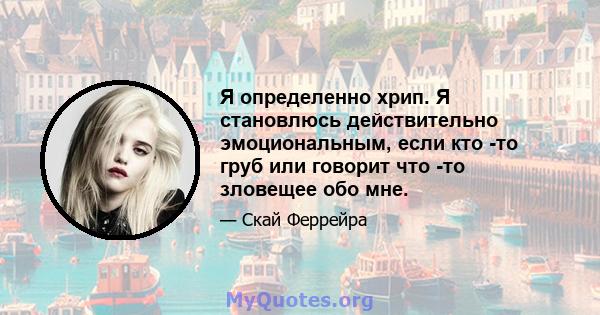 Я определенно хрип. Я становлюсь действительно эмоциональным, если кто -то груб или говорит что -то зловещее обо мне.

— Скай Феррейра

MyQuotes.org